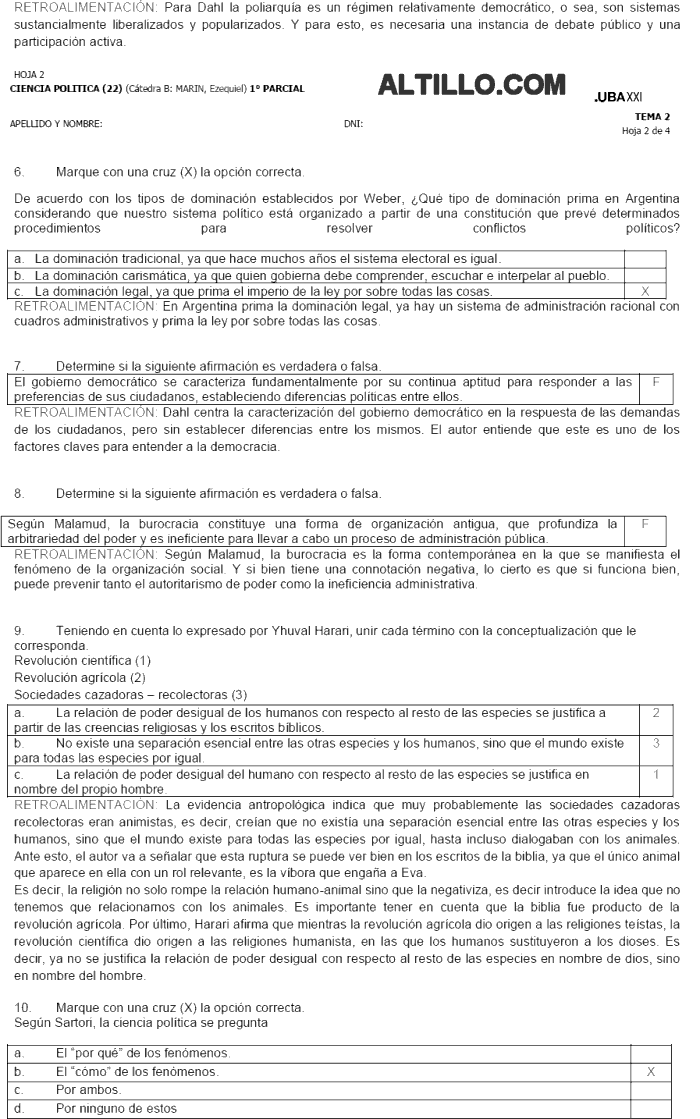 RETROALIMENTACIÓN: Para Dahl la poliarquía es un régimen relativamente democrático, o sea, son sistemas sustancialmente liberalizados y popularizados. Y para esto, es necesaria una instancia de debate público y una participación activa.

HOJA 2
CIENCIA POLITICA (22) (Cátedra B: MARIN, Ezequiel) 1° PARCIAL

ALTILLO.COM

.UBA XXI

APELLIDO Y NOMBRE:

DNI:

TEMA 2
Hoja 2 de 4

6. Marque con una cruz (X) la opción correcta.

De acuerdo con los tipos de dominación establecidos por Weber, ¿Qué tipo de dominación prima en Argentina considerando que nuestro sistema político está organizado a partir de una constitución que prevé determinados procedimientos para resolver conflictos políticos?

| a. La dominación tradicional, ya que hace muchos años el sistema electoral es igual. | |
|---|---|
| b. La dominación carismática, ya que quien gobierna debe comprender, escuchar e interpelar al pueblo. | |
| c. La dominación legal, ya que prima el imperio de la ley por sobre todas las cosas. | X |

RETROALIMENTACIÓN: En Argentina prima la dominación legal, ya hay un sistema de administración racional con cuadros administrativos y prima la ley por sobre todas las cosas.

7. Determine si la siguiente afirmación es verdadera o falsa.

| El gobierno democrático se caracteriza fundamentalmente por su continua aptitud para responder a las preferencias de sus ciudadanos, estableciendo diferencias políticas entre ellos. | F |
|---|---|

RETROALIMENTACIÓN: Dahl centra la caracterización del gobierno democrático en la respuesta de las demandas de los ciudadanos, pero sin establecer diferencias entre los mismos. El autor entiende que este es uno de los factores claves para entender a la democracia.

8. Determine si la siguiente afirmación es verdadera o falsa.

| Según Malamud, la burocracia constituye una forma de organización antigua, que profundiza la arbitrariedad del poder y es ineficiente para llevar a cabo un proceso de administración pública. | F |
|---|---|

RETROALIMENTACIÓN: Según Malamud, la burocracia es la forma contemporánea en la que se manifiesta el fenómeno de la organización social. Y si bien tiene una connotación negativa, lo cierto es que si funciona bien, puede prevenir tanto el autoritarismo de poder como la ineficiencia administrativa.

9. Teniendo en cuenta lo expresado por Yhuval Harari, unir cada término con la conceptualización que le corresponda.
Revolución científica (1)
Revolución agrícola (2)
Sociedades cazadoras – recolectoras (3)

| a. La relación de poder desigual de los humanos con respecto al resto de las especies se justifica a partir de las creencias religiosas y los escritos bíblicos. | 2 |
|---|---|
| b. No existe una separación esencial entre las otras especies y los humanos, sino que el mundo existe para todas las especies por igual. | 3 |
| c. La relación de poder desigual del humano con respecto al resto de las especies se justifica en nombre del propio hombre. | 1 |

RETROALIMENTACIÓN: La evidencia antropológica indica que muy probablemente las sociedades cazadoras recolectoras eran animistas, es decir, creían que no existía una separación esencial entre las otras especies y los humanos, sino que el mundo existe para todas las especies por igual, hasta incluso dialogaban con los animales. Ante esto, el autor va a señalar que esta ruptura se puede ver bien en los escritos de la biblia, ya que el único animal que aparece en ella con un rol relevante, es la víbora que engaña a Eva.
Es decir, la religión no solo rompe la relación humano-animal sino que la negativiza, es decir introduce la idea que no tenemos que relacionarnos con los animales. Es importante tener en cuenta que la biblia fue producto de la revolución agrícola. Por último, Harari afirma que mientras la revolución agrícola dio origen a las religiones teístas, la revolución científica dio origen a las religiones humanista, en las que los humanos sustituyeron a los dioses. Es decir, ya no se justifica la relación de poder desigual con respecto al resto de las especies en nombre de dios, sino en nombre del hombre.

10. Marque con una cruz (X) la opción correcta.
Según Sartori, la ciencia política se pregunta

| a. El "por qué" de los fenómenos. | |
|---|---|
| b. El "cómo" de los fenómenos. | X |
| c. Por ambos. | |
| d. Por ninguno de estos | |